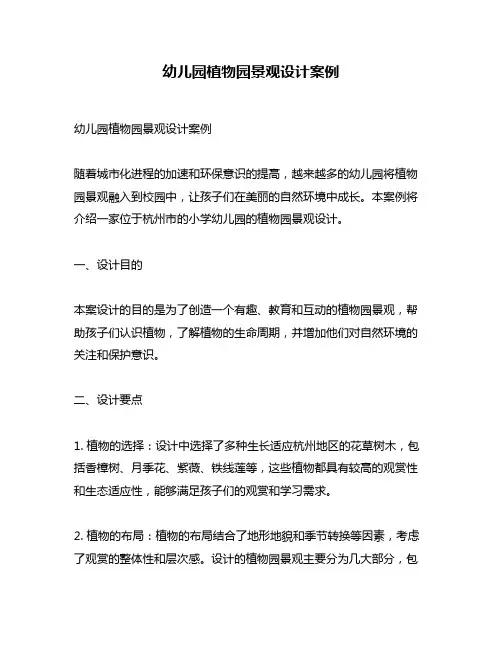 幼儿园植物园景观设计案例

幼儿园植物园景观设计案例

随着城市化进程的加速和环保意识的提高，越来越多的幼儿园将植物园景观融入到校园中，让孩子们在美丽的自然环境中成长。本案例将介绍一家位于杭州市的小学幼儿园的植物园景观设计。

一、设计目的

本案设计的目的是为了创造一个有趣、教育和互动的植物园景观，帮助孩子们认识植物，了解植物的生命周期，并增加他们对自然环境的关注和保护意识。

二、设计要点

1. 植物的选择：设计中选择了多种生长适应杭州地区的花草树木，包括香樟树、月季花、紫薇、铁线莲等，这些植物都具有较高的观赏性和生态适应性，能够满足孩子们的观赏和学习需求。

2. 植物的布局：植物的布局结合了地形地貌和季节转换等因素，考虑了观赏的整体性和层次感。设计的植物园景观主要分为几大部分，包